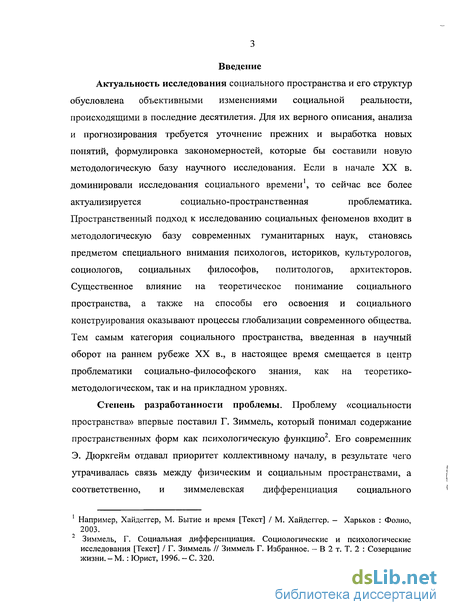 3

Введение

Актуальность исследования социального пространства и его структур обусловлена объективными изменениями социальной реальности, происходящими в последние десятилетия. Для их верного описания, анализа и прогнозирования требуется уточнение прежних и выработка новых понятий, формулировка закономерностей, которые бы составили новую методологическую базу научного исследования. Если в начале XX в. доминировали исследования социального времени$^1$, то сейчас все более актуализируется социально-пространственная проблематика. Пространственный подход к исследованию социальных феноменов входит в методологическую базу современных гуманитарных наук, становясь предметом специального внимания психологов, историков, культурологов, социологов, социальных философов, политологов, архитекторов. Существенное влияние на теоретическое понимание социального пространства, а также на способы его освоения и социального конструирования оказывают процессы глобализации современного общества. Тем самым категория социального пространства, введенная в научный оборот на раннем рубеже XX в., в настоящее время смещается в центр проблематики социально-философского знания, как на теоретико-методологическом, так и на прикладном уровнях.

Степень разработанности проблемы. Проблему «социальности пространства» впервые поставил Г. Зиммель, который понимал содержание пространственных форм как психологическую функцию$^2$. Его современник Э. Дюркгейм отдавал приоритет коллективному началу, в результате чего утрачивалась связь между физическим и социальным пространствами, а соответственно, и зиммелевская дифференциация социального

$^1$ Например, Хайдеггер, М. Бытие и время [Текст] / М. Хайдеггер. – Харьков : Фолио, 2003.
$^2$ Зиммель, Г. Социальная дифференциация. Социологические и психологические исследования [Текст] / Г. Зиммель // Зиммель Г. Избранное. – В 2 т. Т. 2 : Созерцание жизни. – М. : Юрист, 1996. – С. 320.

dsLib.net
библиотека диссертаций